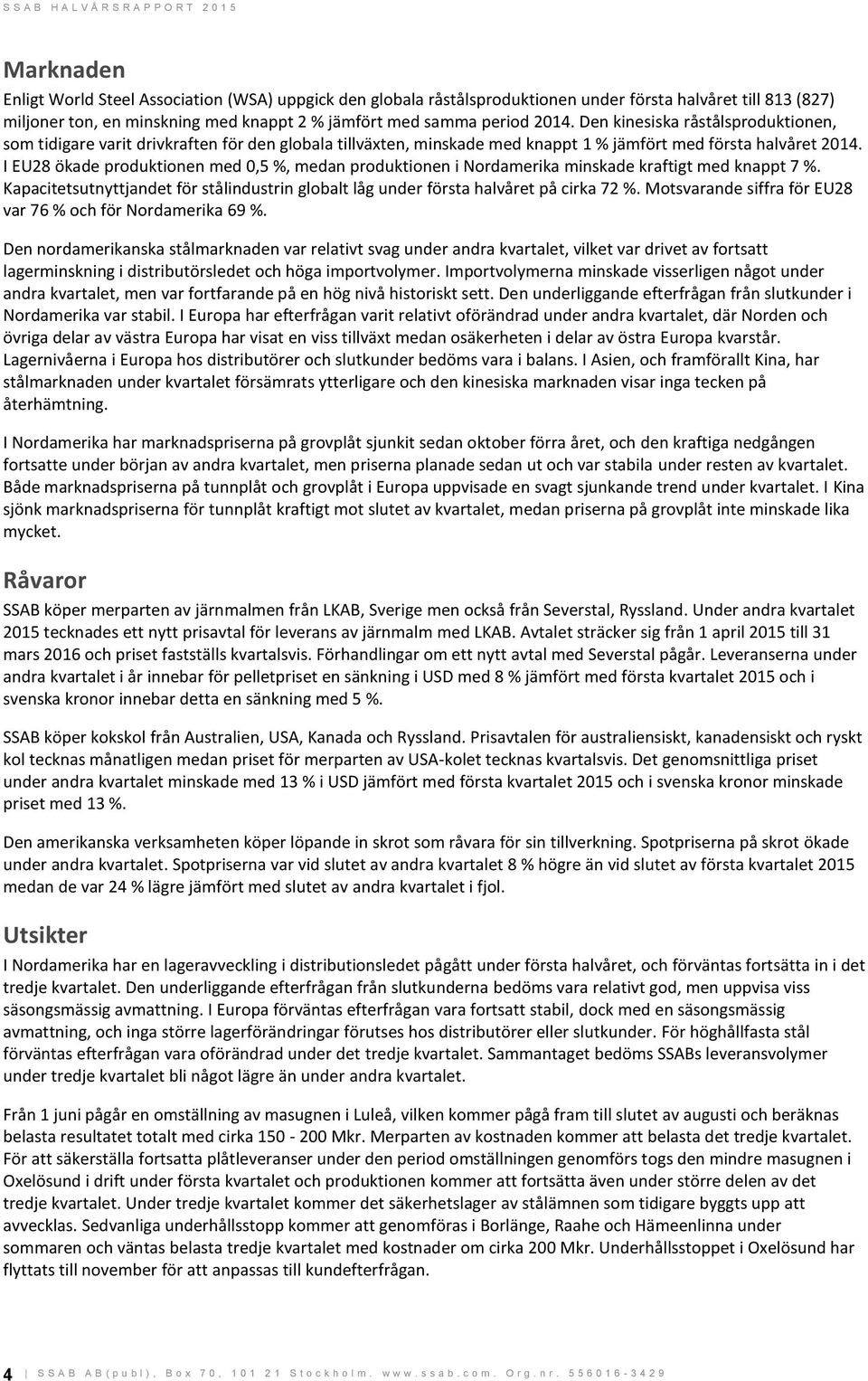 SSAB HALVÅRSRAPPORT 2015

Marknaden
Enligt World Steel Association (WSA) uppgick den globala råstålsproduktionen under första halvåret till 813 (827) miljoner ton, en minskning med knappt 2 % jämfört med samma period 2014. Den kinesiska råstålsproduktionen, som tidigare varit drivkraften för den globala tillväxten, minskade med knappt 1 % jämfört med första halvåret 2014. I EU28 ökade produktionen med 0,5 %, medan produktionen i Nordamerika minskade kraftigt med knappt 7 %. Kapacitetsutnyttjandet för stålindustrin globalt låg under första halvåret på cirka 72 %. Motsvarande siffra för EU28 var 76 % och för Nordamerika 69 %.

Den nordamerikanska stålmarknaden var relativt svag under andra kvartalet, vilket var drivet av fortsatt lagerminskning i distributörsledet och höga importvolymer. Importvolymerna minskade visserligen något under andra kvartalet, men var fortfarande på en hög nivå historiskt sett. Den underliggande efterfrågan från slutkunder i Nordamerika var stabil. I Europa har efterfrågan varit relativt oförändrad under andra kvartalet, där Norden och övriga delar av västra Europa har visat en viss tillväxt medan osäkerheten i delar av östra Europa kvarstår. Lagernivåerna i Europa hos distributörer och slutkunder bedöms vara i balans. I Asien, och framförallt Kina, har stålmarknaden under kvartalet försämrats ytterligare och den kinesiska marknaden visar inga tecken på återhämtning.

I Nordamerika har marknadspriserna på grovplåt sjunkit sedan oktober förra året, och den kraftiga nedgången fortsatte under början av andra kvartalet, men priserna planade sedan ut och var stabila under resten av kvartalet. Både marknadspriserna på tunnplåt och grovplåt i Europa uppvisade en svagt sjunkande trend under kvartalet. I Kina sjönk marknadspriserna för tunnplåt kraftigt mot slutet av kvartalet, medan priserna på grovplåt inte minskade lika mycket.

Råvaror
SSAB köper merparten av järnmalmen från LKAB, Sverige men också från Severstal, Ryssland. Under andra kvartalet 2015 tecknades ett nytt prisavtal för leverans av järnmalm med LKAB. Avtalet sträcker sig från 1 april 2015 till 31 mars 2016 och priset fastställs kvartalsvis. Förhandlingar om ett nytt avtal med Severstal pågår. Leveranserna under andra kvartalet i år innebar för pelletpriset en sänkning i USD med 8 % jämfört med första kvartalet 2015 och i svenska kronor innebar detta en sänkning med 5 %.

SSAB köper kokskol från Australien, USA, Kanada och Ryssland. Prisavtalen för australiensiskt, kanadensiskt och ryskt kol tecknas månatligen medan priset för merparten av USA-kolet tecknas kvartalsvis. Det genomsnittliga priset under andra kvartalet minskade med 13 % i USD jämfört med första kvartalet 2015 och i svenska kronor minskade priset med 13 %.

Den amerikanska verksamheten köper löpande in skrot som råvara för sin tillverkning. Spotpriserna på skrot ökade under andra kvartalet. Spotpriserna var vid slutet av andra kvartalet 8 % högre än vid slutet av första kvartalet 2015 medan de var 24 % lägre jämfört med slutet av andra kvartalet i fjol.

Utsikter
I Nordamerika har en lageravveckling i distributionsledet pågått under första halvåret, och förväntas fortsätta in i det tredje kvartalet. Den underliggande efterfrågan från slutkunderna bedöms vara relativt god, men uppvisa viss säsongsmässig avmattning. I Europa förväntas efterfrågan vara fortsatt stabil, dock med en säsongsmässig avmattning, och inga större lagerförändringar förutses hos distributörer eller slutkunder. För höghållfasta stål förväntas efterfrågan vara oförändrad under det tredje kvartalet. Sammantaget bedöms SSABs leveransvolymer under tredje kvartalet bli något lägre än under andra kvartalet.

Från 1 juni pågår en omställning av masugnen i Luleå, vilken kommer pågå fram till slutet av augusti och beräknas belasta resultatet totalt med cirka 150 - 200 Mkr. Merparten av kostnaden kommer att belasta det tredje kvartalet. För att säkerställa fortsatta plåtleveranser under den period omställningen genomförs togs den mindre masugnen i Oxelösund i drift under första kvartalet och produktionen kommer att fortsätta även under större delen av det tredje kvartalet. Under tredje kvartalet kommer det säkerhetslager av stålämnen som tidigare byggts upp att avvecklas. Sedvanliga underhållsstopp kommer att genomföras i Borlänge, Raahe och Hämeenlinna under sommaren och väntas belasta tredje kvartalet med kostnader om cirka 200 Mkr. Underhållsstoppet i Oxelösund har flyttats till november för att anpassas till kundefterfrågan.

4 | SSAB AB(publ), Box 70, 101 21 Stockholm. www.ssab.com. Org.nr. 556016-3429